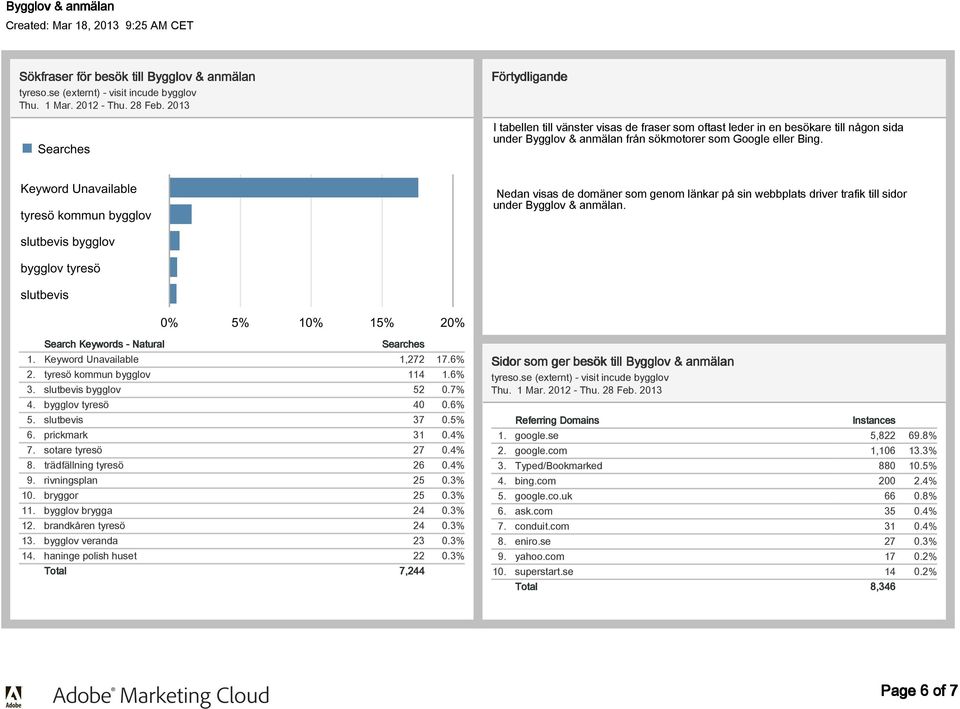 Bygglov & anmälan
Created: Mar 18, 2013 9:25 AM CET

Sökfraser för besök till Bygglov & anmälan
tyreso.se (externt) - visit incude bygglov
Thu. 1 Mar. 2012 - Thu. 28 Feb. 2013

Searches

Keyword Unavailable
tyresö kommun bygglov
slutbevis bygglov
bygglov tyresö
slutbevis

0% 5% 10% 15% 20%

| | Search Keywords - Natural | Searches | |
|---|---|---|---|
| 1. | Keyword Unavailable | 1,272 | 17.6% |
| 2. | tyresö kommun bygglov | 114 | 1.6% |
| 3. | slutbevis bygglov | 52 | 0.7% |
| 4. | bygglov tyresö | 40 | 0.6% |
| 5. | slutbevis | 37 | 0.5% |
| 6. | prickmark | 31 | 0.4% |
| 7. | sotare tyresö | 27 | 0.4% |
| 8. | trädfällning tyresö | 26 | 0.4% |
| 9. | rivningsplan | 25 | 0.3% |
| 10. | bryggor | 25 | 0.3% |
| 11. | bygglov brygga | 24 | 0.3% |
| 12. | brandkåren tyresö | 24 | 0.3% |
| 13. | bygglov veranda | 23 | 0.3% |
| 14. | haninge polish huset | 22 | 0.3% |
| | Total | 7,244 | |

Förtydligande

I tabellen till vänster visas de fraser som oftast leder in en besökare till någon sida under Bygglov & anmälan från sökmotorer som Google eller Bing.

Nedan visas de domäner som genom länkar på sin webbplats driver trafik till sidor under Bygglov & anmälan.

Sidor som ger besök till Bygglov & anmälan
tyreso.se (externt) - visit incude bygglov
Thu. 1 Mar. 2012 - Thu. 28 Feb. 2013

| | Referring Domains | Instances | |
|---|---|---|---|
| 1. | google.se | 5,822 | 69.8% |
| 2. | google.com | 1,106 | 13.3% |
| 3. | Typed/Bookmarked | 880 | 10.5% |
| 4. | bing.com | 200 | 2.4% |
| 5. | google.co.uk | 66 | 0.8% |
| 6. | ask.com | 35 | 0.4% |
| 7. | conduit.com | 31 | 0.4% |
| 8. | eniro.se | 27 | 0.3% |
| 9. | yahoo.com | 17 | 0.2% |
| 10. | superstart.se | 14 | 0.2% |
| | Total | 8,346 | |

Adobe
Adobe® Marketing Cloud
Page 6 of 7